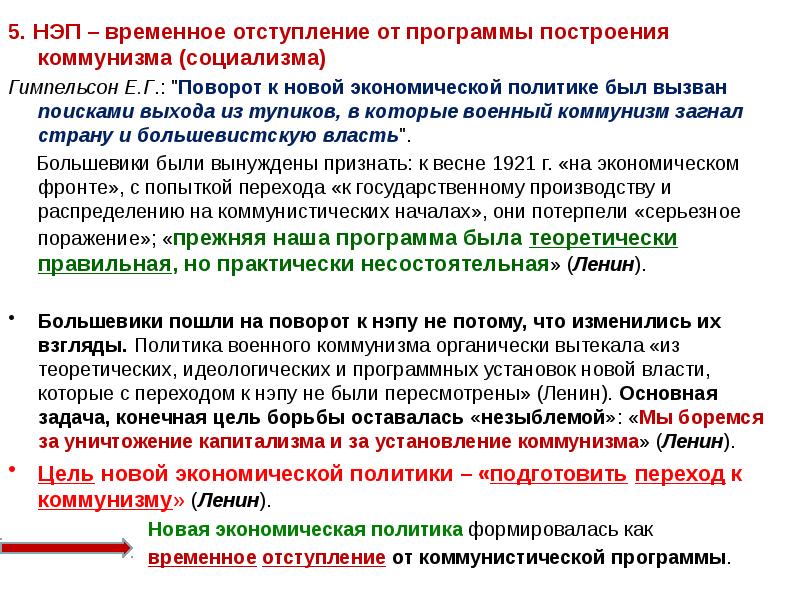 5. НЭП – временное отступление от программы построения коммунизма (социализма)

Гимпельсон Е.Г.: "Поворот к новой экономической политике был вызван поисками выхода из тупиков, в которые военный коммунизм загнал страну и большевистскую власть".

Большевики были вынуждены признать: к весне 1921 г. «на экономическом фронте», с попыткой перехода «к государственному производству и распределению на коммунистических началах», они потерпели «серьезное поражение»; «прежняя наша программа была теоретически правильная, но практически несостоятельная» (Ленин).

• Большевики пошли на поворот к нэпу не потому, что изменились их взгляды. Политика военного коммунизма органически вытекала «из теоретических, идеологических и программных установок новой власти, которые с переходом к нэпу не были пересмотрены» (Ленин). Основная задача, конечная цель борьбы оставалась «незыблемой»: «Мы боремся за уничтожение капитализма и за установление коммунизма» (Ленин).

• Цель новой экономической политики – «подготовить переход к коммунизму» (Ленин).

Новая экономическая политика формировалась как временное отступление от коммунистической программы.